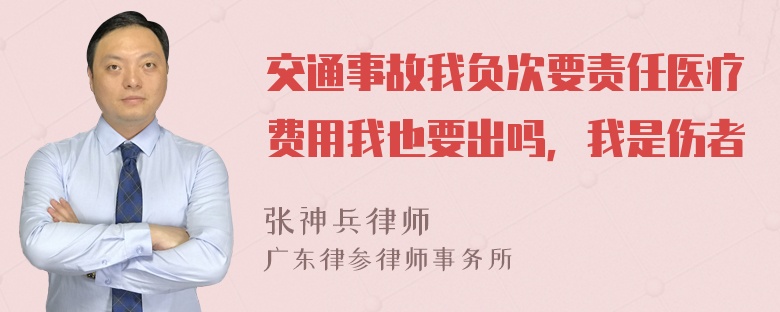 交通事故我负次要责任医疗费用我也要出吗，我是伤者

张神兵律师
广东律参律师事务所